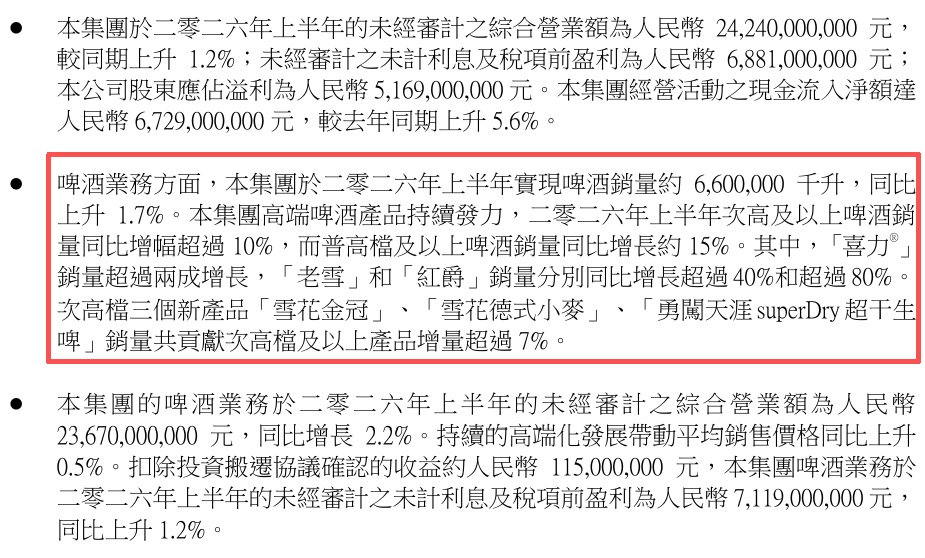 • 本集團於二零二六年上半年的未經審計之綜合營業額為人民幣24,240,000,000元，較同期上升1.2%；未經審計之未計利息及稅項前盈利為人民幣6,881,000,000元；本公司股東應佔溢利為人民幣5,169,000,000元。本集團經營活動之現金流入淨額達人民幣6,729,000,000元，較去年同期上升5.6%。

• 啤酒業務方面，本集團於二零二六年上半年實現啤酒銷量約6,600,000千升，同比上升1.7%。本集團高端啤酒產品持續發力，二零二六年上半年次高及以上啤酒銷量同比增幅超過10%，而普高檔及以上啤酒銷量同比增長約15%。其中，「喜力®」銷量超過兩成增長，「老雪」和「紅爵」銷量分別同比增長超過40%和超過80%。次高檔三個新產品「雪花金冠」、「雪花德式小麥」、「勇闖天涯superDry超干生啤」銷量共貢獻次高檔及以上產品增量超過7%。

• 本集團的啤酒業務於二零二六年上半年的未經審計之綜合營業額為人民幣23,670,000,000元，同比增長2.2%。持續的高端化發展帶動平均銷售價格同比上升0.5%。扣除投資搬遷協議確認的收益約人民幣115,000,000元，本集團啤酒業務於二零二六年上半年的未經審計之未計利息及稅項前盈利為人民幣7,119,000,000元，同比上升1.2%。